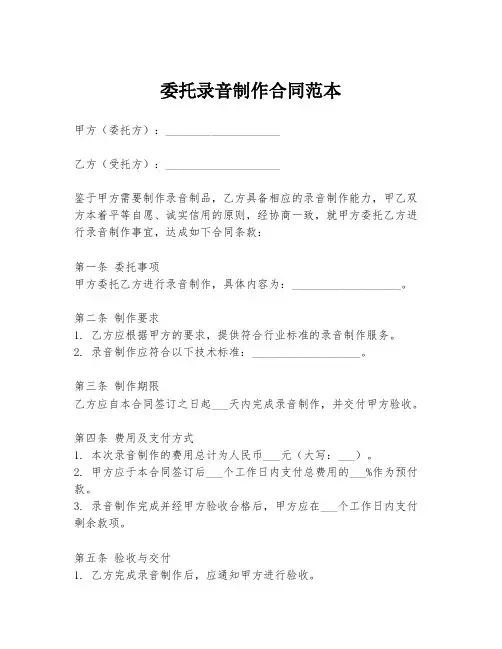 委托录音制作合同范本

甲方（委托方）：____________________

乙方（受托方）：____________________

鉴于甲方需要制作录音制品，乙方具备相应的录音制作能力，甲乙双方本着平等自愿、诚实信用的原则，经协商一致，就甲方委托乙方进行录音制作事宜，达成如下合同条款：

第一条 委托事项
甲方委托乙方进行录音制作，具体内容为：____________________。

第二条 制作要求
1. 乙方应根据甲方的要求，提供符合行业标准的录音制作服务。
2. 录音制作应符合以下技术标准：____________________。

第三条 制作期限
乙方应自本合同签订之日起___天内完成录音制作，并交付甲方验收。

第四条 费用及支付方式
1. 本次录音制作的费用总计为人民币___元（大写：___）。
2. 甲方应于本合同签订后___个工作日内支付总费用的___%作为预付款。
3. 录音制作完成并经甲方验收合格后，甲方应在___个工作日内支付剩余款项。

第五条 验收与交付
1. 乙方完成录音制作后，应通知甲方进行验收。